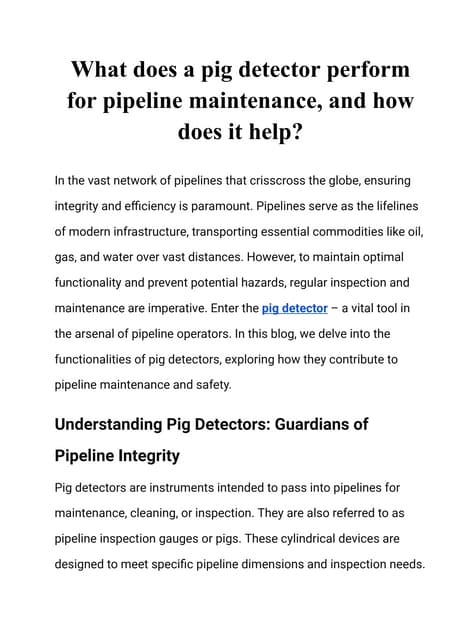 What does a pig detector perform for pipeline maintenance, and how does it help?

In the vast network of pipelines that crisscross the globe, ensuring integrity and efficiency is paramount. Pipelines serve as the lifelines of modern infrastructure, transporting essential commodities like oil, gas, and water over vast distances. However, to maintain optimal functionality and prevent potential hazards, regular inspection and maintenance are imperative. Enter the pig detector – a vital tool in the arsenal of pipeline operators. In this blog, we delve into the functionalities of pig detectors, exploring how they contribute to pipeline maintenance and safety.

Understanding Pig Detectors: Guardians of Pipeline Integrity

Pig detectors are instruments intended to pass into pipelines for maintenance, cleaning, or inspection. They are also referred to as pipeline inspection gauges or pigs. These cylindrical devices are designed to meet specific pipeline dimensions and inspection needs.